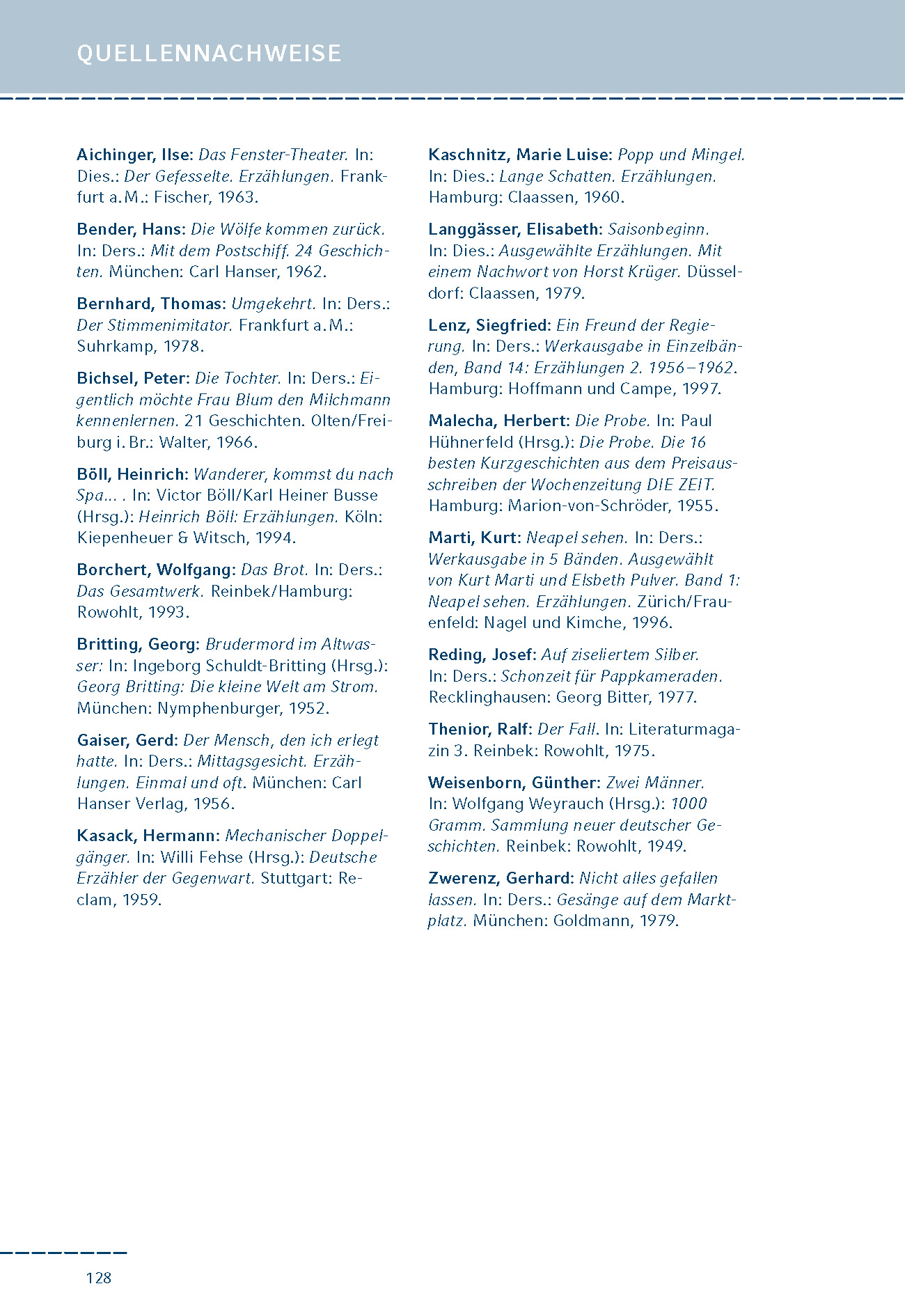 QUELLENNACHWEISE

Aichinger, Ilse: Das Fenster-Theater. In: Dies.: Der Gefesselte. Erzählungen. Frankfurt a. M.: Fischer, 1963.

Bender, Hans: Die Wölfe kommen zurück. In: Ders.: Mit dem Postschiff. 24 Geschichten. München: Carl Hanser, 1962.

Bernhard, Thomas: Umgekehrt. In: Ders.: Der Stimmenimitator. Frankfurt a. M.: Suhrkamp, 1978.

Bichsel, Peter: Die Tochter. In: Ders.: Eigentlich möchte Frau Blum den Milchmann kennenlernen. 21 Geschichten. Olten/Freiburg i. Br.: Walter, 1966.

Böll, Heinrich: Wanderer, kommst du nach Spa... . In: Victor Böll/Karl Heiner Busse (Hrsg.): Heinrich Böll: Erzählungen. Köln: Kiepenheuer & Witsch, 1994.

Borchert, Wolfgang: Das Brot. In: Ders.: Das Gesamtwerk. Reinbek/Hamburg: Rowohlt, 1993.

Britting, Georg: Brudermord im Altwasser: In: Ingeborg Schuldt-Britting (Hrsg.): Georg Britting: Die kleine Welt am Strom. München: Nymphenburger, 1952.

Gaiser, Gerd: Der Mensch, den ich erlegt hatte. In: Ders.: Mittagsgesicht. Erzählungen. Einmal und oft. München: Carl Hanser Verlag, 1956.

Kasack, Hermann: Mechanischer Doppelgänger. In: Willi Fehse (Hrsg.): Deutsche Erzähler der Gegenwart. Stuttgart: Reclam, 1959.

Kaschnitz, Marie Luise: Popp und Mingel. In: Dies.: Lange Schatten. Erzählungen. Hamburg: Claassen, 1960.

Langgässer, Elisabeth: Saisonbeginn. In: Dies.: Ausgewählte Erzählungen. Mit einem Nachwort von Horst Krüger. Düsseldorf: Claassen, 1979.

Lenz, Siegfried: Ein Freund der Regierung. In: Ders.: Werkausgabe in Einzelbänden, Band 14: Erzählungen 2. 1956–1962. Hamburg: Hoffmann und Campe, 1997.

Malecha, Herbert: Die Probe. In: Paul Hühnerfeld (Hrsg.): Die Probe. Die 16 besten Kurzgeschichten aus dem Preisausschreiben der Wochenzeitung DIE ZEIT. Hamburg: Marion-von-Schröder, 1955.

Marti, Kurt: Neapel sehen. In: Ders.: Werkausgabe in 5 Bänden. Ausgewählt von Kurt Marti und Elsbeth Pulver. Band 1: Neapel sehen. Erzählungen. Zürich/Frauenfeld: Nagel und Kimche, 1996.

Reding, Josef: Auf ziseliertem Silber. In: Ders.: Schonzeit für Pappkameraden. Recklinghausen: Georg Bitter, 1977.

Thenior, Ralf: Der Fall. In: Literaturmagazin 3. Reinbek: Rowohlt, 1975.

Weisenborn, Günther: Zwei Männer. In: Wolfgang Weyrauch (Hrsg.): 1000 Gramm. Sammlung neuer deutscher Geschichten. Reinbek: Rowohlt, 1949.

Zwerenz, Gerhard: Nicht alles gefallen lassen. In: Ders.: Gesänge auf dem Marktplatz. München: Goldmann, 1979.

128